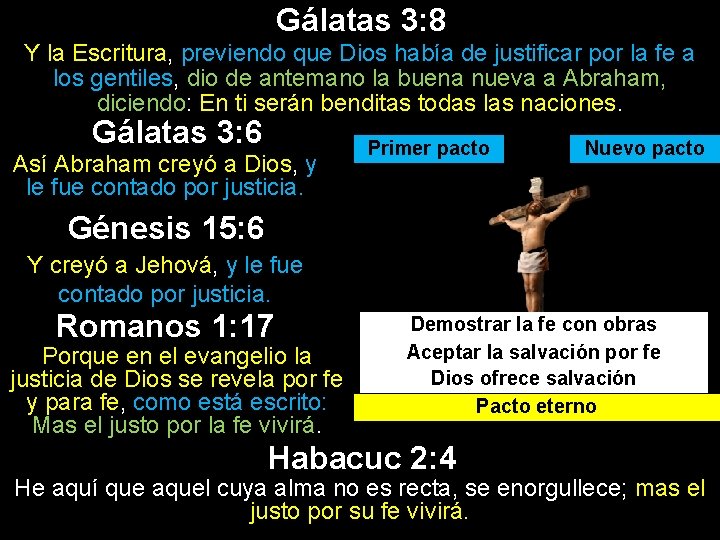 Gálatas 3:8

Y la Escritura, previendo que Dios había de justificar por la fe a los gentiles, dio de antemano la buena nueva a Abraham, diciendo: En ti serán benditas todas las naciones.

Gálatas 3:6

Así Abraham creyó a Dios, y le fue contado por justicia.

Génesis 15:6

Y creyó a Jehová, y le fue contado por justicia.

Romanos 1:17

Porque en el evangelio la justicia de Dios se revela por fe y para fe, como está escrito: Mas el justo por la fe vivirá.

Primer pacto

Nuevo pacto

Demostrar la fe con obras
Aceptar la salvación por fe
Dios ofrece salvación

Pacto eterno

Habacuc 2:4

He aquí que aquel cuya alma no es recta, se enorgullece; mas el justo por su fe vivirá.